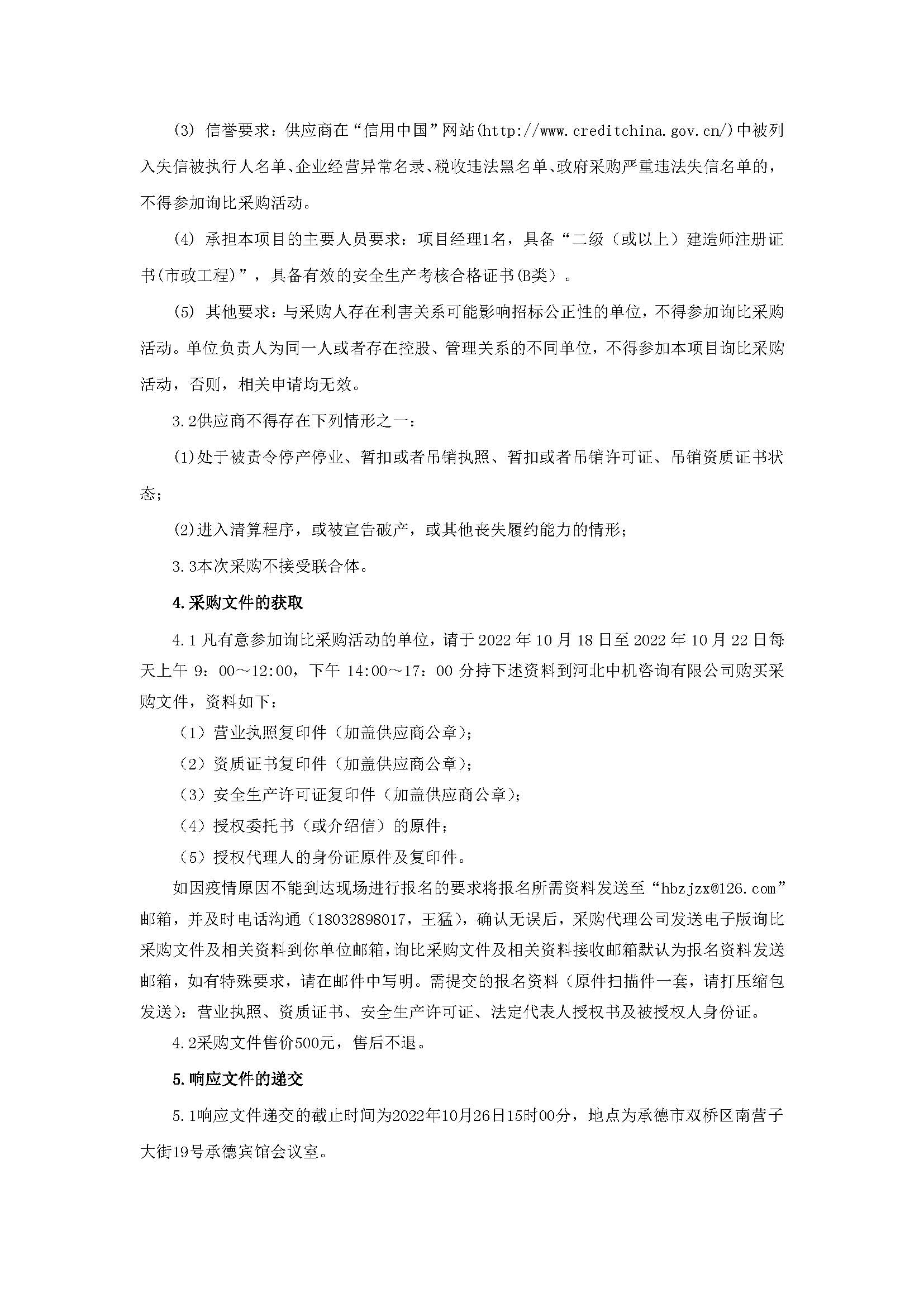 (3) 信誉要求：供应商在“信用中国”网站(http://www.creditchina.gov.cn/)中被列入失信被执行人名单、企业经营异常名录、税收违法黑名单、政府采购严重违法失信名单的，不得参加询比采购活动。

(4) 承担本项目的主要人员要求：项目经理1名，具备“二级（或以上）建造师注册证书(市政工程)”，具备有效的安全生产考核合格证书(B类）。

(5) 其他要求：与采购人存在利害关系可能影响招标公正性的单位，不得参加询比采购活动。单位负责人为同一人或者存在控股、管理关系的不同单位，不得参加本项目询比采购活动，否则，相关申请均无效。

3.2供应商不得存在下列情形之一：

(1)处于被责令停产停业、暂扣或者吊销执照、暂扣或者吊销许可证、吊销资质证书状态；

(2)进入清算程序，或被宣告破产，或其他丧失履约能力的情形；

3.3本次采购不接受联合体。

4.采购文件的获取

4.1 凡有意参加询比采购活动的单位，请于 2022 年 10 月 18 日至 2022 年 10 月 22 日每天上午 9：00～12:00，下午 14:00～17：00 分持下述资料到河北中机咨询有限公司购买采购文件，资料如下：

（1）营业执照复印件（加盖供应商公章)；

（2）资质证书复印件（加盖供应商公章)；

（3）安全生产许可证复印件（加盖供应商公章)；

（4）授权委托书（或介绍信）的原件；

（5）授权代理人的身份证原件及复印件。

如因疫情原因不能到达现场进行报名的要求将报名所需资料发送至“hbzjzx@126.com”邮箱，并及时电话沟通（18032898017，王猛)，确认无误后，采购代理公司发送电子版询比采购文件及相关资料到你单位邮箱，询比采购文件及相关资料接收邮箱默认为报名资料发送邮箱，如有特殊要求，请在邮件中写明。需提交的报名资料（原件扫描件一套，请打压缩包发送)：营业执照、资质证书、安全生产许可证、法定代表人授权书及被授权人身份证。

4.2采购文件售价500元，售后不退。

5.响应文件的递交

5.1响应文件递交的截止时间为2022年10月26日15时00分，地点为承德市双桥区南营子大街19号承德宾馆会议室。